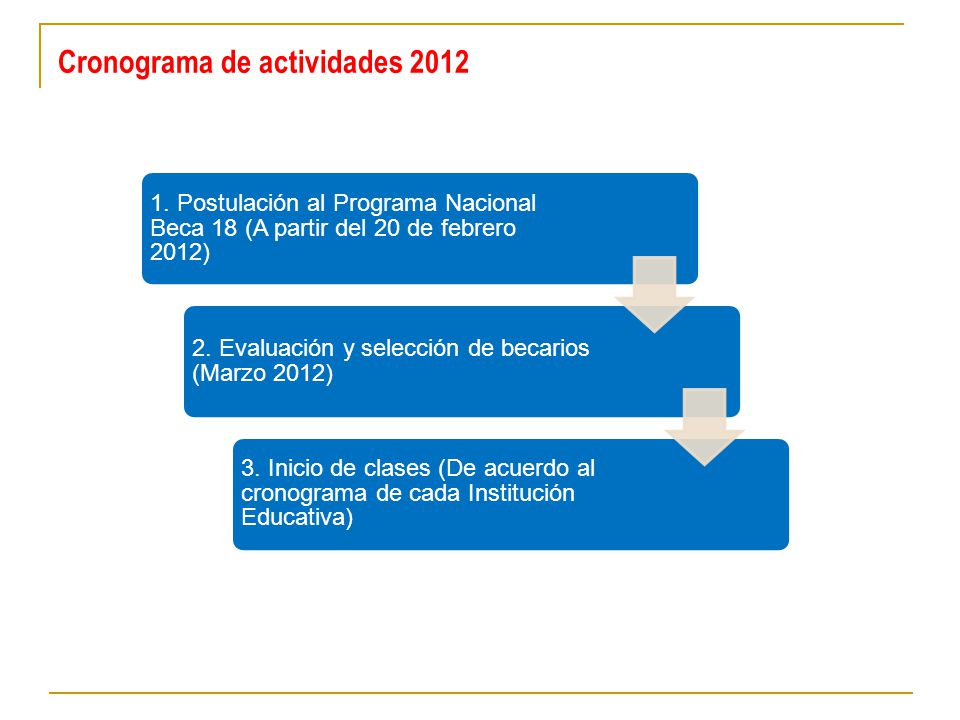 Cronograma de actividades 2012

1. Postulación al Programa Nacional Beca 18 (A partir del 20 de febrero 2012)

2. Evaluación y selección de becarios (Marzo 2012)

3. Inicio de clases (De acuerdo al cronograma de cada Institución Educativa)